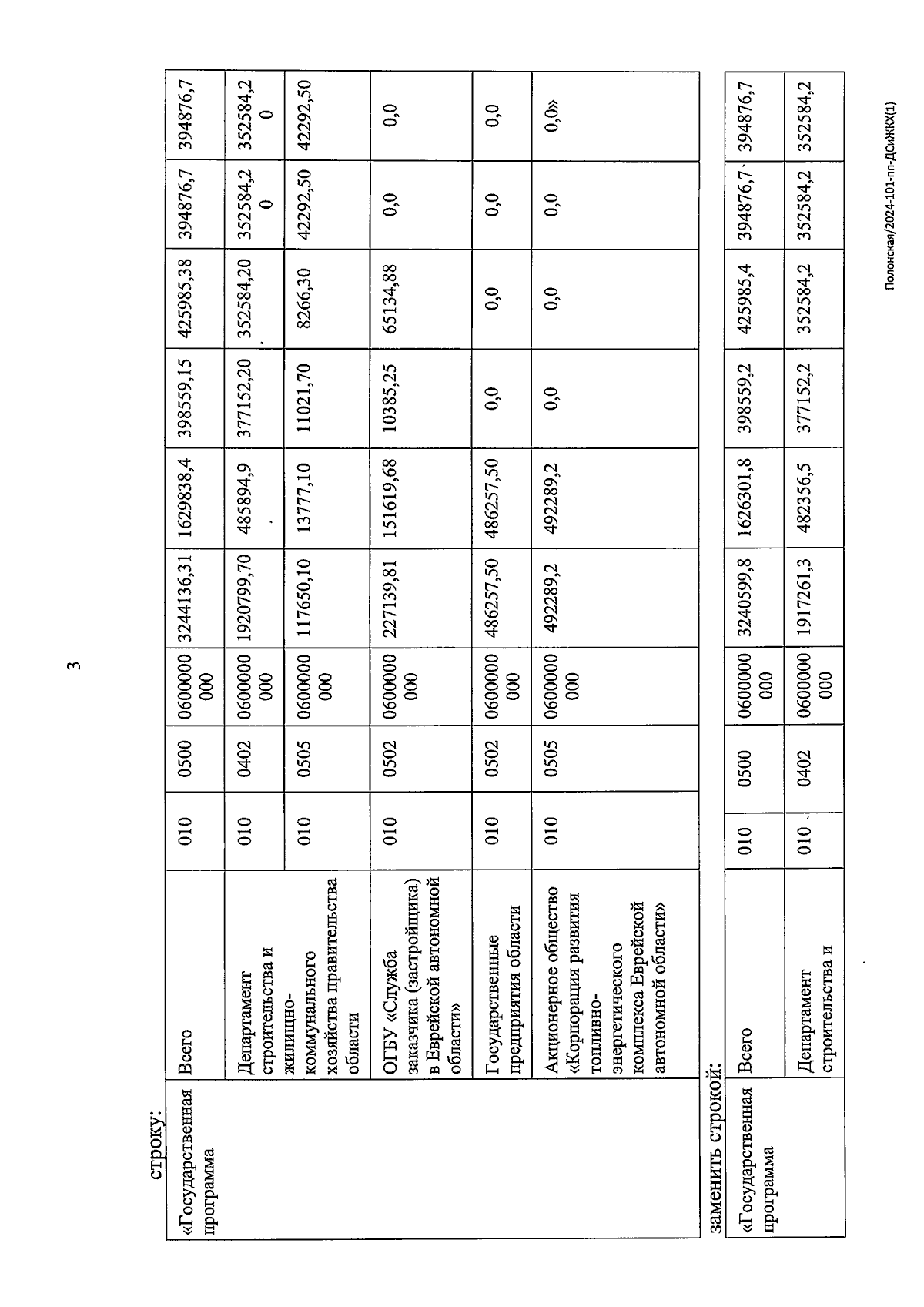 3

строку:

| «Государственная программа | Всего | 010 | 0500 | 0600000000 | 3244136,31 | 1629838,4 | 398559,15 | 425985,38 | 394876,7 | 394876,7 |
|---|---|---|---|---|---|---|---|---|---|---|
| | Департамент строительства и жилищно-коммунального хозяйства правительства области | 010 | 0402 | 0600000000 | 1920799,70 | 485894,9 | 377152,20 | 352584,20 | 352584,20 | 352584,20 |
| | | 010 | 0505 | 0600000000 | 117650,10 | 13777,10 | 11021,70 | 8266,30 | 42292,50 | 42292,50 |
| | ОГБУ «Служба заказчика (застройщика) в Еврейской автономной области» | 010 | 0502 | 0600000000 | 227139,81 | 151619,68 | 10385,25 | 65134,88 | 0,0 | 0,0 |
| | Государственные предприятия области | 010 | 0502 | 0600000000 | 486257,50 | 486257,50 | 0,0 | 0,0 | 0,0 | 0,0 |
| | Акционерное общество «Корпорация развития топливно-энергетического комплекса Еврейской автономной области» | 010 | 0505 | 0600000000 | 492289,2 | 492289,2 | 0,0 | 0,0 | 0,0 | 0,0» |

заменить строкой:

| «Государственная программа | Всего | 010 | 0500 | 0600000000 | 3240599,8 | 1626301,8 | 398559,2 | 425985,4 | 394876,7 | 394876,7 |
|---|---|---|---|---|---|---|---|---|---|---|
| | Департамент строительства и | 010 | 0402 | 0600000000 | 1917261,3 | 482356,5 | 377152,2 | 352584,2 | 352584,2 | 352584,2 |

Полонская/2024-101-пп-ДСиЖКХ(1)